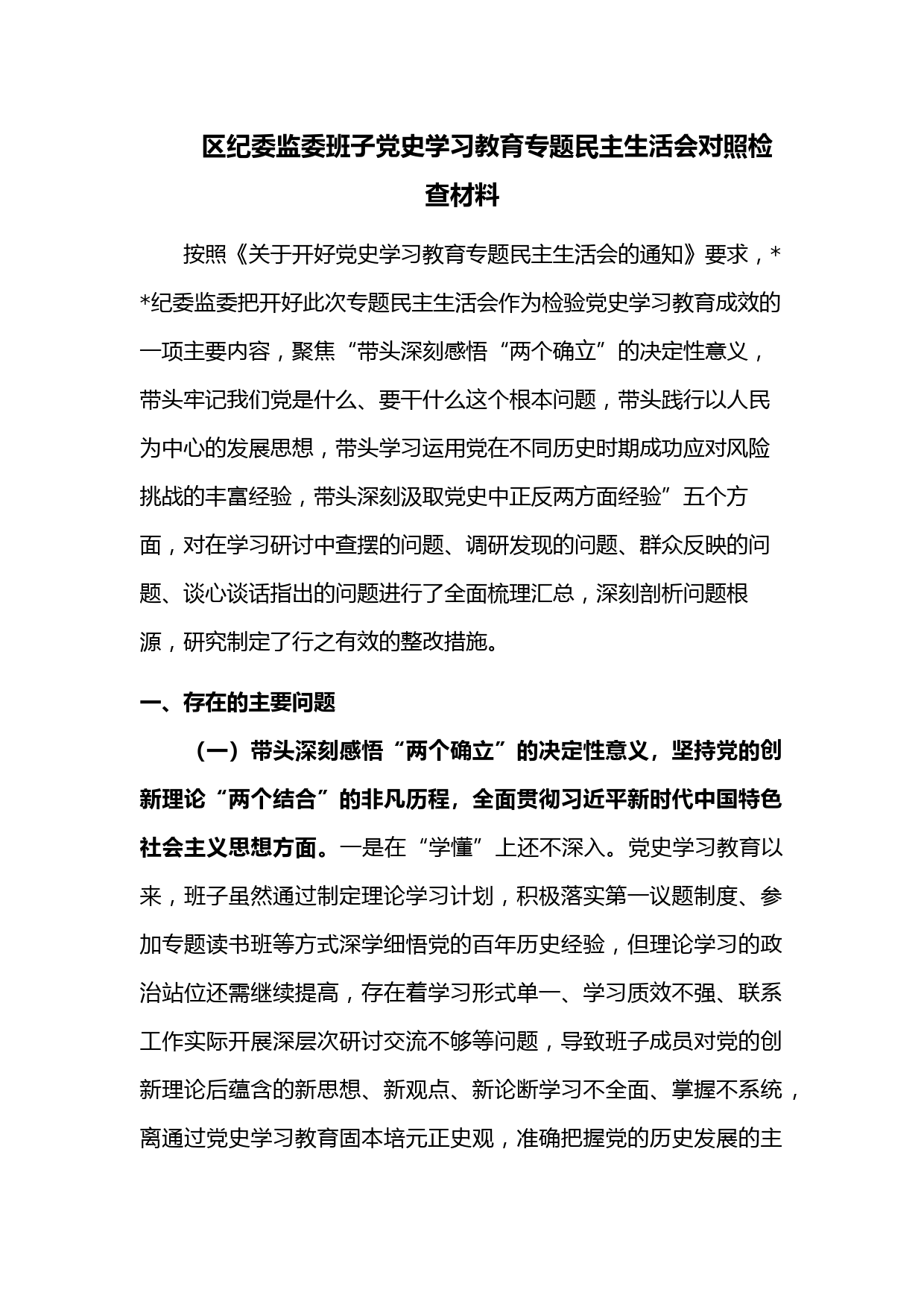 区纪委监委班子党史学习教育专题民主生活会对照检查材料

按照《关于开好党史学习教育专题民主生活会的通知》要求，**纪委监委把开好此次专题民主生活会作为检验党史学习教育成效的一项主要内容，聚焦“带头深刻感悟“两个确立”的决定性意义，带头牢记我们党是什么、要干什么这个根本问题，带头践行以人民为中心的发展思想，带头学习运用党在不同历史时期成功应对风险挑战的丰富经验，带头深刻汲取党史中正反两方面经验”五个方面，对在学习研讨中查摆的问题、调研发现的问题、群众反映的问题、谈心谈话指出的问题进行了全面梳理汇总，深刻剖析问题根源，研究制定了行之有效的整改措施。

一、存在的主要问题

（一）带头深刻感悟“两个确立”的决定性意义，坚持党的创新理论“两个结合”的非凡历程，全面贯彻习近平新时代中国特色社会主义思想方面。一是在“学懂”上还不深入。党史学习教育以来，班子虽然通过制定理论学习计划，积极落实第一议题制度、参加专题读书班等方式深学细悟党的百年历史经验，但理论学习的政治站位还需继续提高，存在着学习形式单一、学习质效不强、联系工作实际开展深层次研讨交流不够等问题，导致班子成员对党的创新理论后蕴含的新思想、新观点、新论断学习不全面、掌握不系统，离通过党史学习教育固本培元正史观，准确把握党的历史发展的主